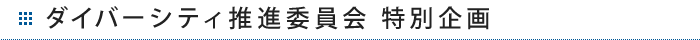 ダイバーシティ推進委員会 特別企画